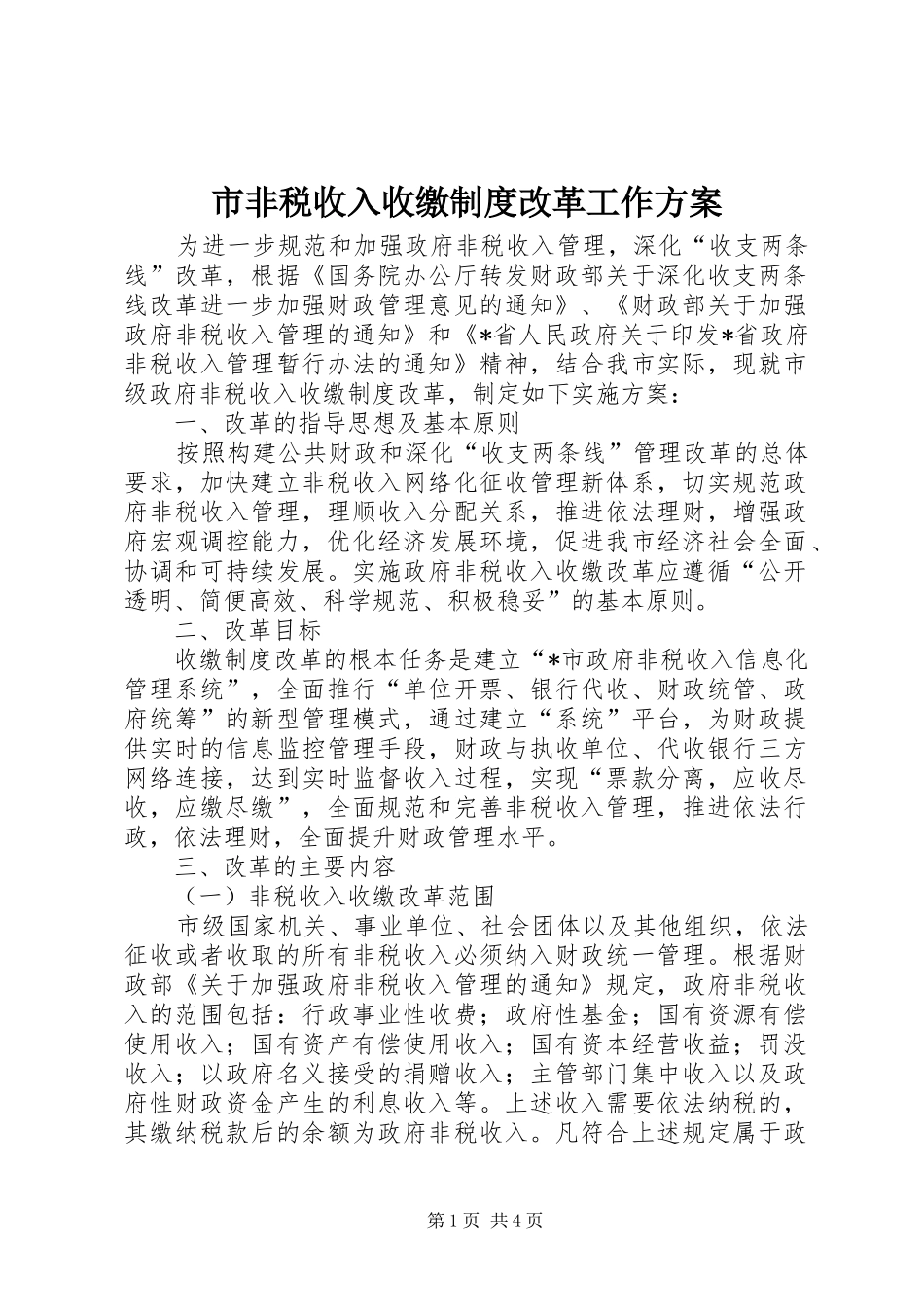 市非税收入收缴制度改革工作方案

为进一步规范和加强政府非税收入管理，深化“收支两条线”改革，根据《国务院办公厅转发财政部关于深化收支两条线改革进一步加强财政管理意见的通知》、《财政部关于加强政府非税收入管理的通知》和《*省人民政府关于印发*省政府非税收入管理暂行办法的通知》精神，结合我市实际，现就市级政府非税收入收缴制度改革，制定如下实施方案：

一、改革的指导思想及基本原则

按照构建公共财政和深化“收支两条线”管理改革的总体要求，加快建立非税收入网络化征收管理新体系，切实规范政府非税收入管理，理顺收入分配关系，推进依法理财，增强政府宏观调控能力，优化经济发展环境，促进我市经济社会全面、协调和可持续发展。实施政府非税收入收缴改革应遵循“公开透明、简便高效、科学规范、积极稳妥”的基本原则。

二、改革目标

收缴制度改革的根本任务是建立“*市政府非税收入信息化管理系统”，全面推行“单位开票、银行代收、财政统管、政府统筹”的新型管理模式，通过建立“系统”平台，为财政提供实时的信息监控管理手段，财政与执收单位、代收银行三方网络连接，达到实时监督收入过程，实现“票款分离，应收尽收，应缴尽缴”，全面规范和完善非税收入管理，推进依法行政，依法理财，全面提升财政管理水平。

三、改革的主要内容

（一）非税收入收缴改革范围

市级国家机关、事业单位、社会团体以及其他组织，依法征收或者收取的所有非税收入必须纳入财政统一管理。根据财政部《关于加强政府非税收入管理的通知》规定，政府非税收入的范围包括：行政事业性收费；政府性基金；国有资源有偿使用收入；国有资产有偿使用收入；国有资本经营收益；罚没收入；以政府名义接受的捐赠收入；主管部门集中收入以及政府性财政资金产生的利息收入等。上述收入需要依法纳税的，其缴纳税款后的余额为政府非税收入。凡符合上述规定属于政

第1页 共4页